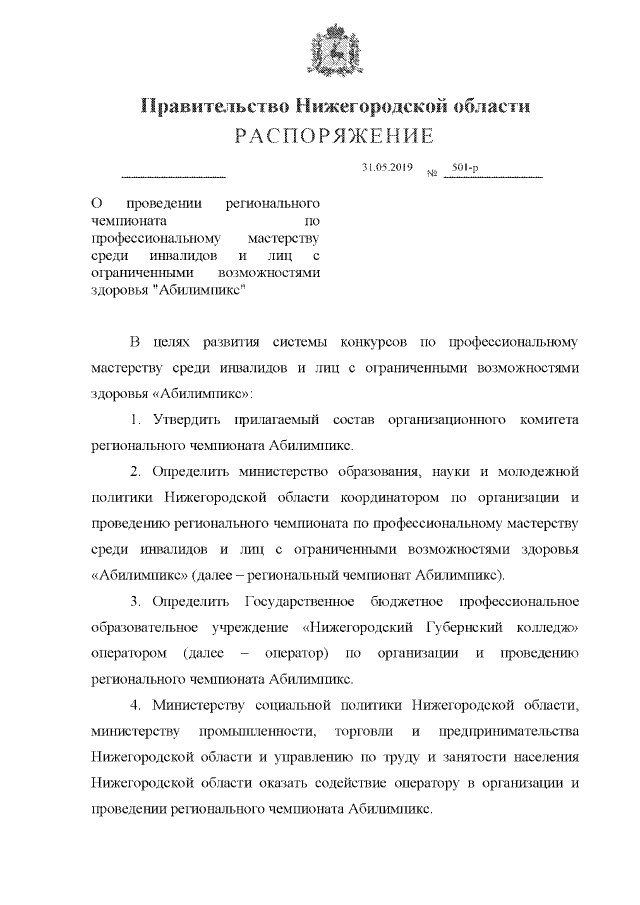 Правительство Нижегородской области
РАСПОРЯЖЕНИЕ

31.05.2019 № 501-р

О проведении регионального чемпионата по профессиональному мастерству среди инвалидов и лиц с ограниченными возможностями здоровья "Абилимпикс"

В целях развития системы конкурсов по профессиональному мастерству среди инвалидов и лиц с ограниченными возможностями здоровья «Абилимпикс»:

1. Утвердить прилагаемый состав организационного комитета регионального чемпионата Абилимпикс.

2. Определить министерство образования, науки и молодежной политики Нижегородской области координатором по организации и проведению регионального чемпионата по профессиональному мастерству среди инвалидов и лиц с ограниченными возможностями здоровья «Абилимпикс» (далее – региональный чемпионат Абилимпикс).

3. Определить Государственное бюджетное профессиональное образовательное учреждение «Нижегородский Губернский колледж» оператором (далее – оператор) по организации и проведению регионального чемпионата Абилимпикс.

4. Министерству социальной политики Нижегородской области, министерству промышленности, торговли и предпринимательства Нижегородской области и управлению по труду и занятости населения Нижегородской области оказать содействие оператору в организации и проведении регионального чемпионата Абилимпикс.